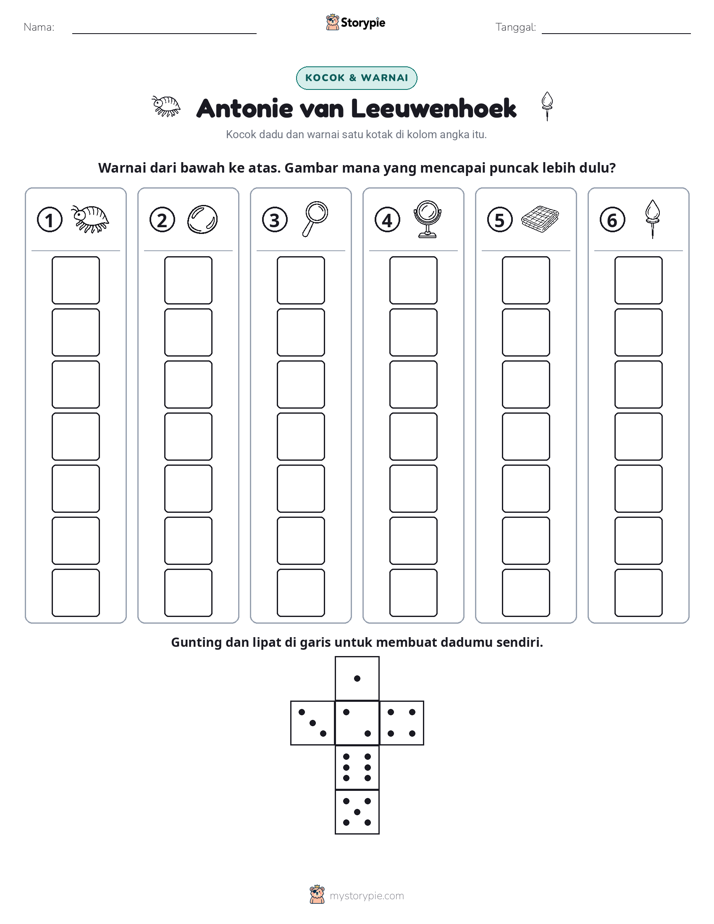 Nama: ____ Storypie Tanggal: ____

KOCOK & WARNAI

Antonie van Leeuwenhoek

Kocok dadu dan warnai satu kotak di kolom angka itu.

Warnai dari bawah ke atas. Gambar mana yang mencapai puncak lebih dulu?

1 2 3 4 5 6

Gunting dan lipat di garis untuk membuat dadumu sendiri.

mystorypie.com